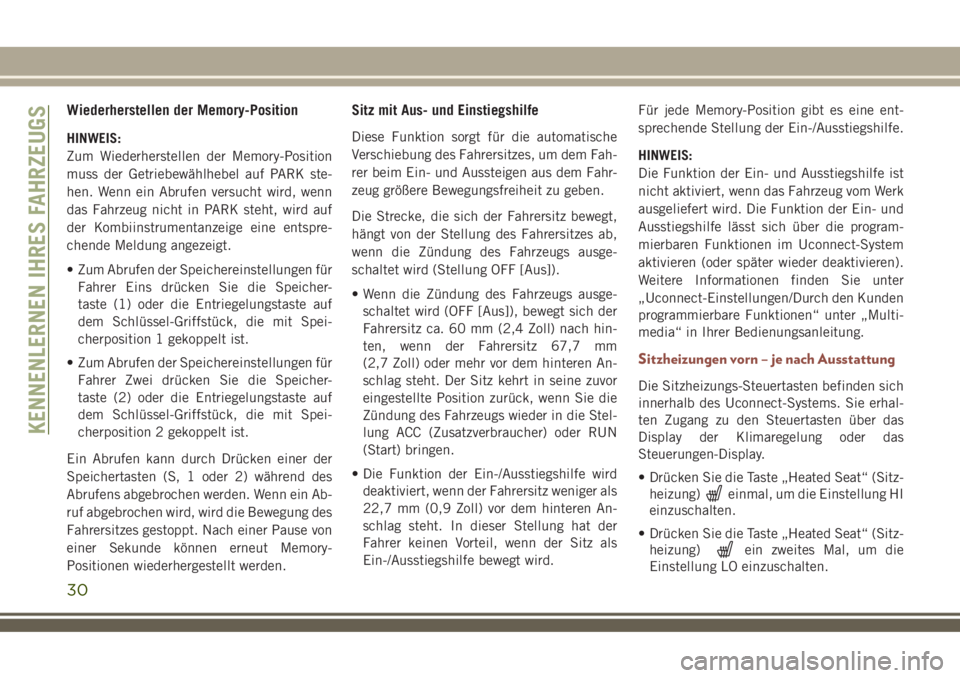 KENNENLERNEN IHRES FAHRZEUGS

Wiederherstellen der Memory-Position

HINWEIS:
Zum Wiederherstellen der Memory-Position muss der Getriebewählhebel auf PARK stehen. Wenn ein Abrufen versucht wird, wenn das Fahrzeug nicht in PARK steht, wird auf der Kombiinstrumentanzeige eine entsprechende Meldung angezeigt.

• Zum Abrufen der Speichereinstellungen für Fahrer Eins drücken Sie die Speichertaste (1) oder die Entriegelungstaste auf dem Schlüssel-Griffstück, die mit Speicherposition 1 gekoppelt ist.

• Zum Abrufen der Speichereinstellungen für Fahrer Zwei drücken Sie die Speichertaste (2) oder die Entriegelungstaste auf dem Schlüssel-Griffstück, die mit Speicherposition 2 gekoppelt ist.

Ein Abrufen kann durch Drücken einer der Speichertasten (S, 1 oder 2) während des Abrufens abgebrochen werden. Wenn ein Abruf abgebrochen wird, wird die Bewegung des Fahrersitzes gestoppt. Nach einer Pause von einer Sekunde können erneut Memory-Positionen wiederhergestellt werden.

Sitz mit Aus- und Einstiegshilfe

Diese Funktion sorgt für die automatische Verschiebung des Fahrersitzes, um dem Fahrer beim Ein- und Aussteigen aus dem Fahrzeug größere Bewegungsfreiheit zu geben.

Die Strecke, die sich der Fahrersitz bewegt, hängt von der Stellung des Fahrersitzes ab, wenn die Zündung des Fahrzeugs ausgeschaltet wird (Stellung OFF [Aus]).

• Wenn die Zündung des Fahrzeugs ausgeschaltet wird (OFF [Aus]), bewegt sich der Fahrersitz ca. 60 mm (2,4 Zoll) nach hinten, wenn der Fahrersitz 67,7 mm (2,7 Zoll) oder mehr vor dem hinteren Anschlag steht. Der Sitz kehrt in seine zuvor eingestellte Position zurück, wenn Sie die Zündung des Fahrzeugs wieder in die Stellung ACC (Zusatzverbraucher) oder RUN (Start) bringen.

• Die Funktion der Ein-/Ausstiegshilfe wird deaktiviert, wenn der Fahrersitz weniger als 22,7 mm (0,9 Zoll) vor dem hinteren Anschlag steht. In dieser Stellung hat der Fahrer keinen Vorteil, wenn der Sitz als Ein-/Ausstiegshilfe bewegt wird.

Für jede Memory-Position gibt es eine entsprechende Stellung der Ein-/Ausstiegshilfe.

HINWEIS:
Die Funktion der Ein- und Ausstiegshilfe ist nicht aktiviert, wenn das Fahrzeug vom Werk ausgeliefert wird. Die Funktion der Ein- und Ausstiegshilfe lässt sich über die programmierbaren Funktionen im Uconnect-System aktivieren (oder später wieder deaktivieren). Weitere Informationen finden Sie unter „Uconnect-Einstellungen/Durch den Kunden programmierbare Funktionen“ unter „Multimedia“ in Ihrer Bedienungsanleitung.

Sitzheizungen vorn – je nach Ausstattung

Die Sitzheizungs-Steuertasten befinden sich innerhalb des Uconnect-Systems. Sie erhalten Zugang zu den Steuertasten über das Display der Klimaregelung oder das Steuerungen-Display.

• Drücken Sie die Taste „Heated Seat“ (Sitzheizung) einmal, um die Einstellung HI einzuschalten.

• Drücken Sie die Taste „Heated Seat“ (Sitzheizung) ein zweites Mal, um die Einstellung LO einzuschalten.

30

carmanualsonline.info